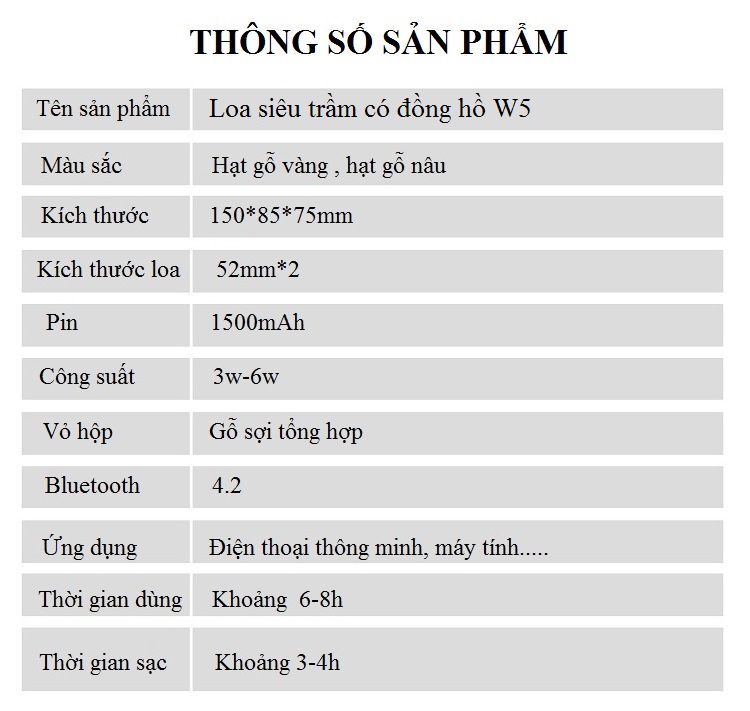 THÔNG SỐ SẢN PHẨM

| Tên sản phẩm | Loa siêu trầm có đồng hồ W5 |
|---|---|
| Màu sắc | Hạt gỗ vàng , hạt gỗ nâu |
| Kích thước | 150\*85\*75mm |
| Kích thước loa | 52mm\*2 |
| Pin | 1500mAh |
| Công suất | 3w-6w |
| Vỏ hộp | Gỗ sợi tổng hợp |
| Bluetooth | 4.2 |
| Ứng dụng | Điện thoại thông minh, máy tính..... |
| Thời gian dùng | Khoảng 6-8h |
| Thời gian sạc | Khoảng 3-4h |